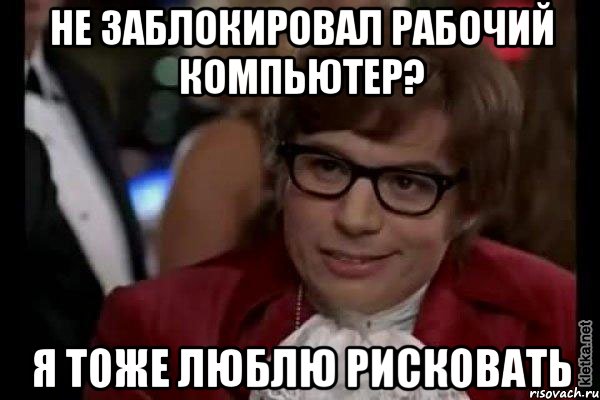 НЕ ЗАБЛОКИРОВАЛ РАБОЧИЙ КОМПЬЮТЕР?

Я ТОЖЕ ЛЮБЛЮ РИСКОВАТЬ

kletka.net
risovach.ru